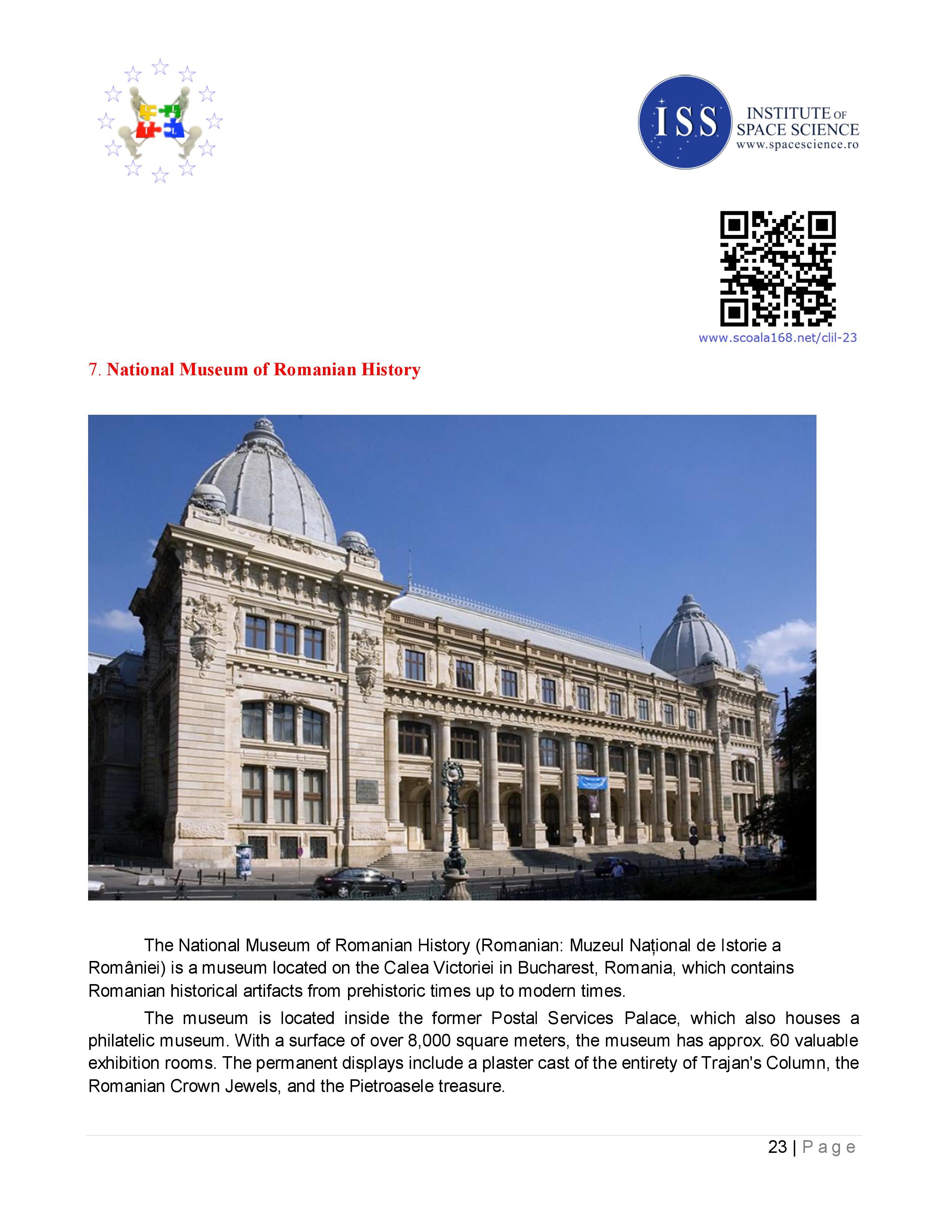 ISS INSTITUTE OF SPACE SCIENCE www.spacescience.ro

www.scoala168.net/clil-23

7. National Museum of Romanian History

The National Museum of Romanian History (Romanian: Muzeul Național de Istorie a României) is a museum located on the Calea Victoriei in Bucharest, Romania, which contains Romanian historical artifacts from prehistoric times up to modern times.

The museum is located inside the former Postal Services Palace, which also houses a philatelic museum. With a surface of over 8,000 square meters, the museum has approx. 60 valuable exhibition rooms. The permanent displays include a plaster cast of the entirety of Trajan's Column, the Romanian Crown Jewels, and the Pietroasele treasure.

23 | Page